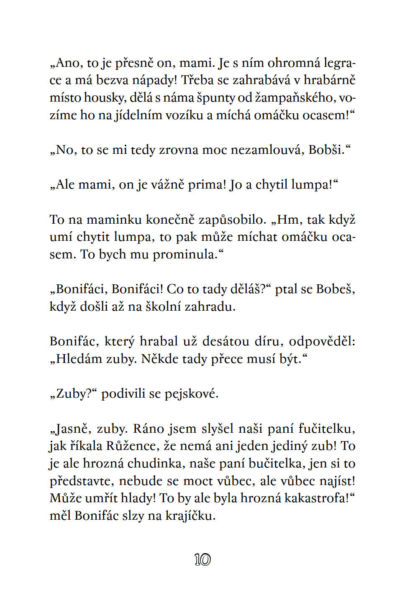 „Ano, to je přesně on, mami. Je s ním ohromná legrace a má bezva nápady! Třeba se zahrabává v hrabárně místo housky, dělá s náma špunty od žampaňského, vozíme ho na jídelním vozíku a míchá omáčku ocasem!“

„No, to se mi tedy zrovna moc nezamlouvá, Bobši.“

„Ale mami, on je vážně prima! Jo a chytil lumpa!“

To na maminku konečně zapůsobilo. „Hm, tak když umí chytit lumpa, to pak může míchat omáčku ocasem. To bych mu prominula.“

„Bonifáci, Bonifáci! Co to tady děláš?“ ptal se Bobeš, když došli až na školní zahradu.

Bonifác, který hrabal už desátou díru, odpověděl: „Hledám zuby. Někde tady přece musí být.“

„Zuby?“ podivili se pejskové.

„Jasně, zuby. Ráno jsem slyšel naši paní fučitelku, jak říkala Růžence, že nemá ani jeden jediný zub! To je ale hrozná chudinka, naše paní bučitelka, jen si to představte, nebude se moct vůbec, ale vůbec najíst! Může umřít hlady! To by ale byla hrozná kakastrofa!“ měl Bonifác slzy na krajíčku.

10